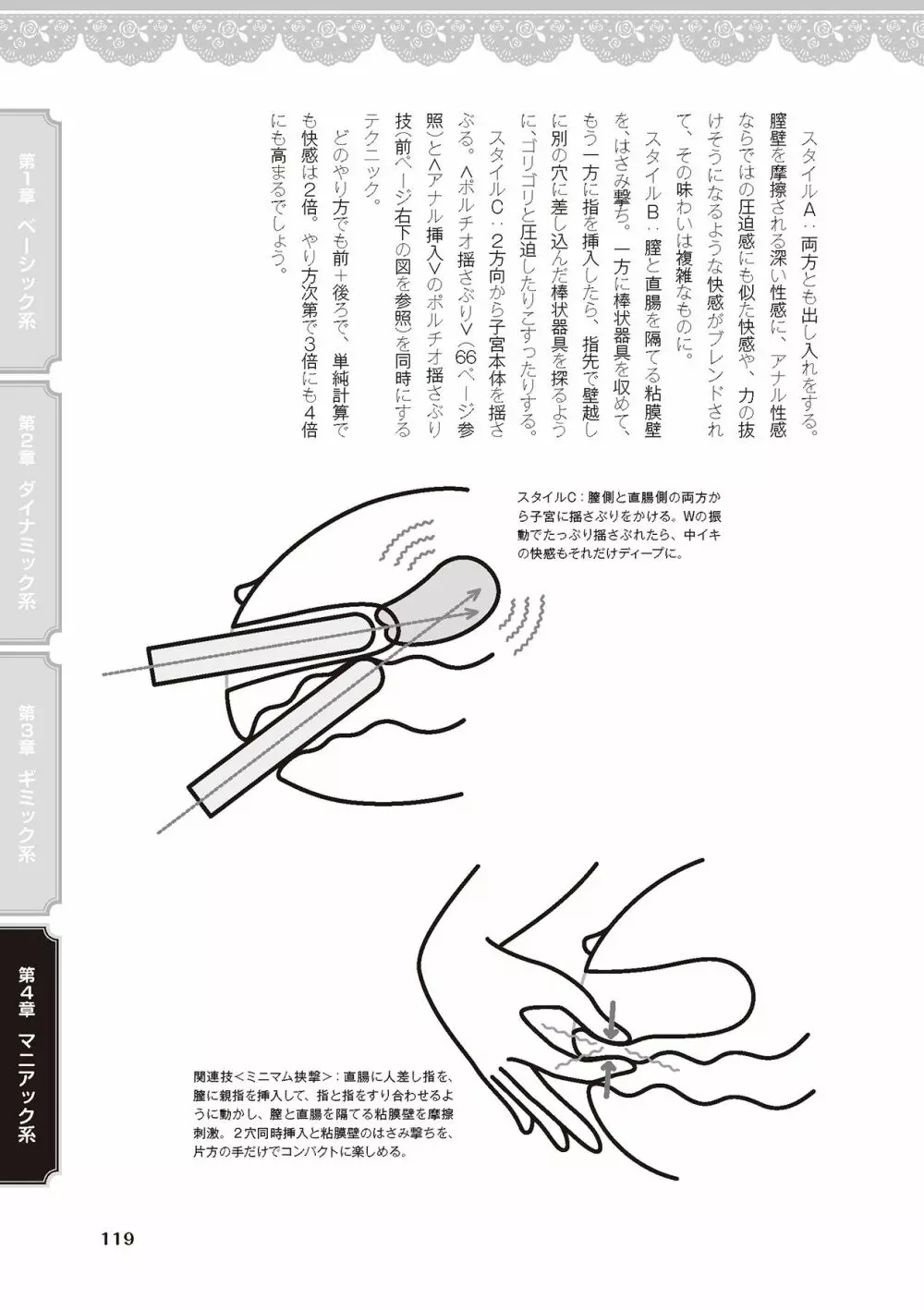 スタイルA：両方とも出し入れをする。膣壁を摩擦される深い性感に、アナル性感ならではの圧迫感にも似た快感や、力の抜けそうになるような快感がブレンドされて、その味わいは複雑なものに。

スタイルB：膣と直腸を隔てる粘膜壁を、はさみ撃ち。一方に棒状器具を収めて、もう一方に指を挿入したら、指先で壁越しに別の穴に差し込んだ棒状器具を探るように、ゴリゴリと圧迫したりこすったりする。

スタイルC：2方向から子宮本体を揺さぶる。＜ポルチオ揺さぶり＞（66ページ参照）と＜アナル挿入＞のポルチオ揺さぶり技（前ページ右下の図を参照）を同時にするテクニック。

どのやり方でも前＋後ろで、単純計算でも快感は2倍。やり方次第で3倍にも4倍にも高まるでしょう。

スタイルC：膣側と直腸側の両方から子宮に揺さぶりをかける。Wの振動でたっぷり揺さぶれたら、中イキの快感もそれだけディープに。

関連技＜ミニマム挟撃＞：直腸に人差し指を、膣に親指を挿入して、指と指をすり合わせるように動かし、膣と直腸を隔てる粘膜壁を摩擦刺激。２穴同時挿入と粘膜壁のはさみ撃ちを、片方の手だけでコンパクトに楽しめる。

第1章 ベーシック系
第2章 ダイナミック系
第3章 ギミック系
第4章 マニアック系

119